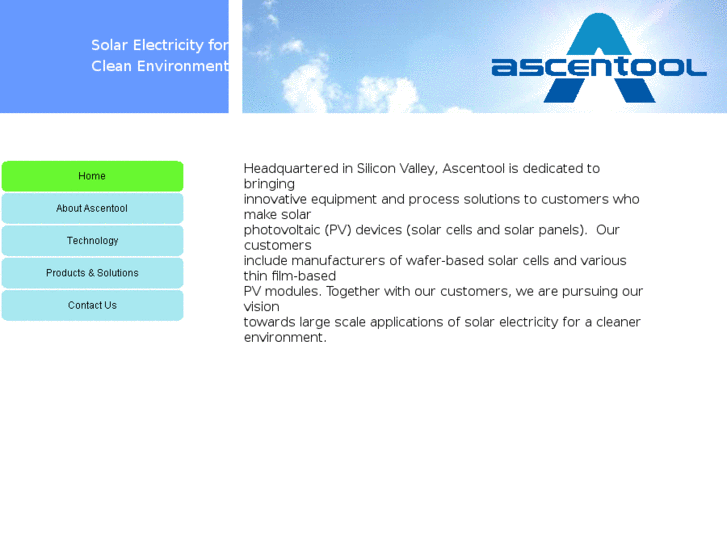 Solar Electricity for
Clean Environment

ascentool

Home

About Ascentool

Technology

Products & Solutions

Contact Us

Headquartered in Silicon Valley, Ascentool is dedicated to bringing innovative equipment and process solutions to customers who make solar photovoltaic (PV) devices (solar cells and solar panels). Our customers include manufacturers of wafer-based solar cells and various thin film-based PV modules. Together with our customers, we are pursuing our vision towards large scale applications of solar electricity for a cleaner environment.